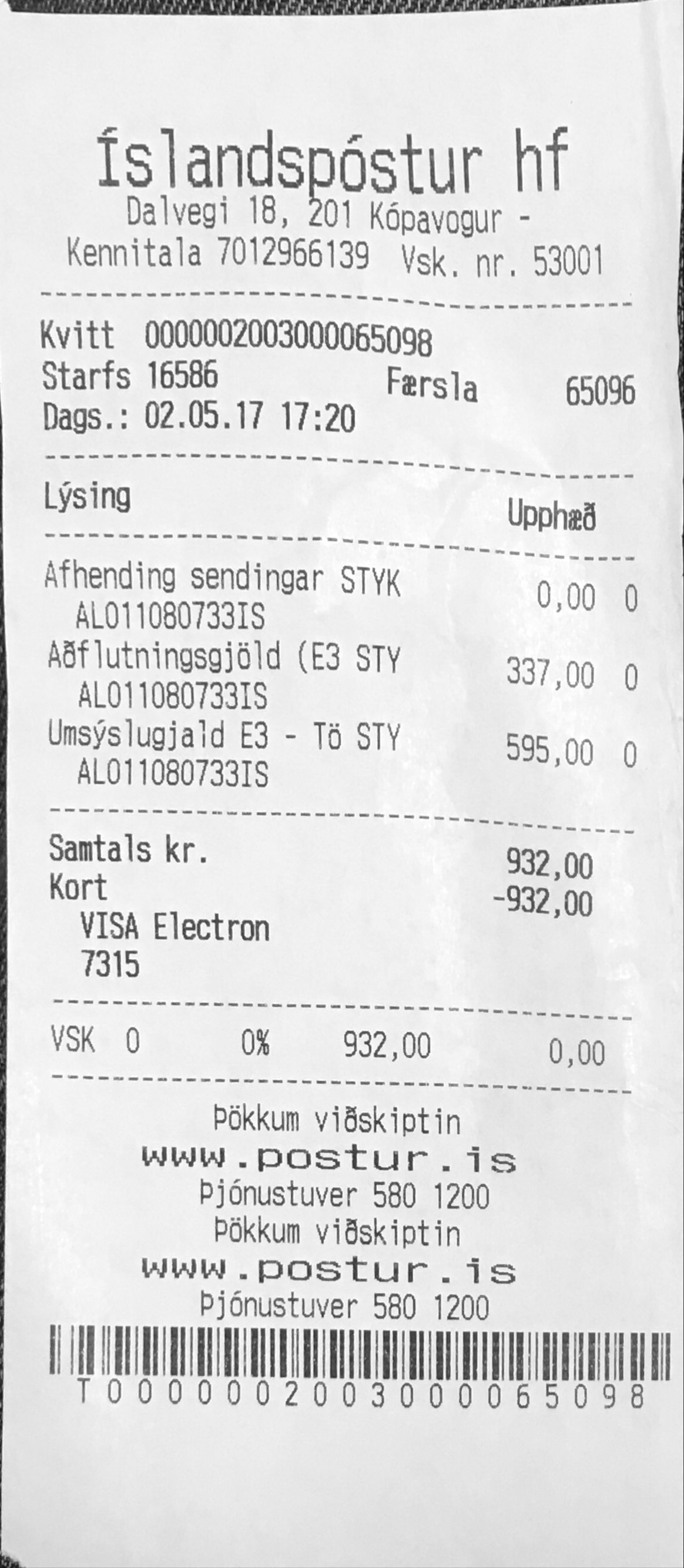 Íslandspóstur hf
Dalvegi 18, 201 Kópavogur -
Kennitala 7012966139 Vsk. nr. 53001

Kvitt 0000002003000065098
Starfs 16586 Færsla 65096
Dags.: 02.05.17 17:20

Lýsing Upphæð

Afhending sendingar STYK 0,00 0
AL011080733IS
Aðflutningsgjöld (E3 STY 337,00 0
AL011080733IS
Umsýslugjald E3 - Tö STY 595,00 0
AL011080733IS

Samtals kr. 932,00
Kort -932,00
VISA Electron
7315

VSK 0 0% 932,00 0,00

Þökkum viðskiptin
www.postur.is
Þjónustuver 580 1200
Þökkum viðskiptin
www.postur.is
Þjónustuver 580 1200

T0000002003000065098